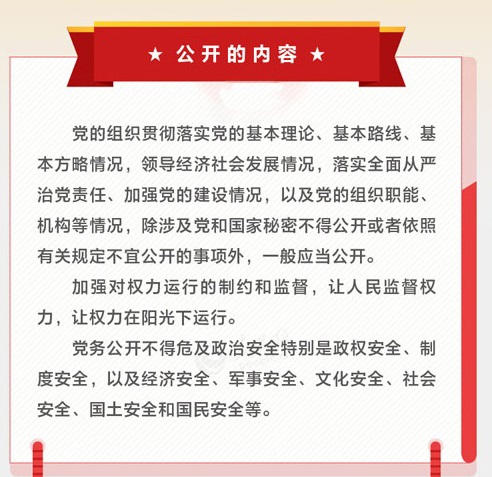 ★ 公开的内容 ★

党的组织贯彻落实党的基本理论、基本路线、基本方略情况，领导经济社会发展情况，落实全面从严治党责任、加强党的建设情况，以及党的组织职能、机构等情况，除涉及党和国家秘密不得公开或者依照有关规定不宜公开的事项外，一般应当公开。

加强对权力运行的制约和监督，让人民监督权力，让权力在阳光下运行。

党务公开不得危及政治安全特别是政权安全、制度安全，以及经济安全、军事安全、文化安全、社会安全、国土安全和国民安全等。